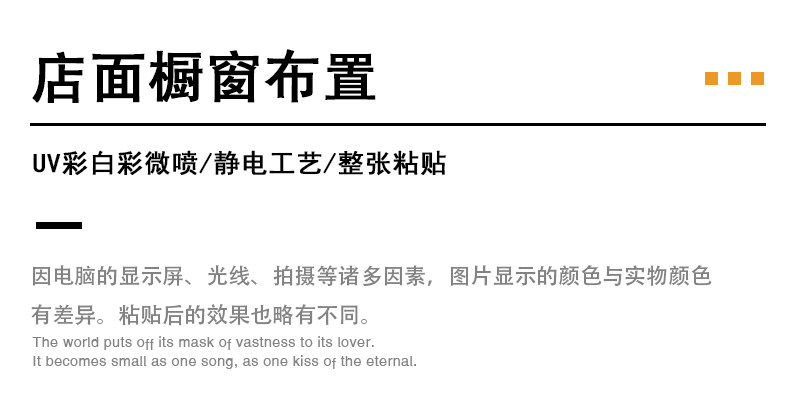 店面橱窗布置

UV彩白彩微喷/静电工艺/整张粘贴

因电脑的显示屏、光线、拍摄等诸多因素，图片显示的颜色与实物颜色有差异。粘贴后的效果也略有不同。

The world puts off its mask of vastness to its lover.
It becomes small as one song, as one kiss of the eternal.